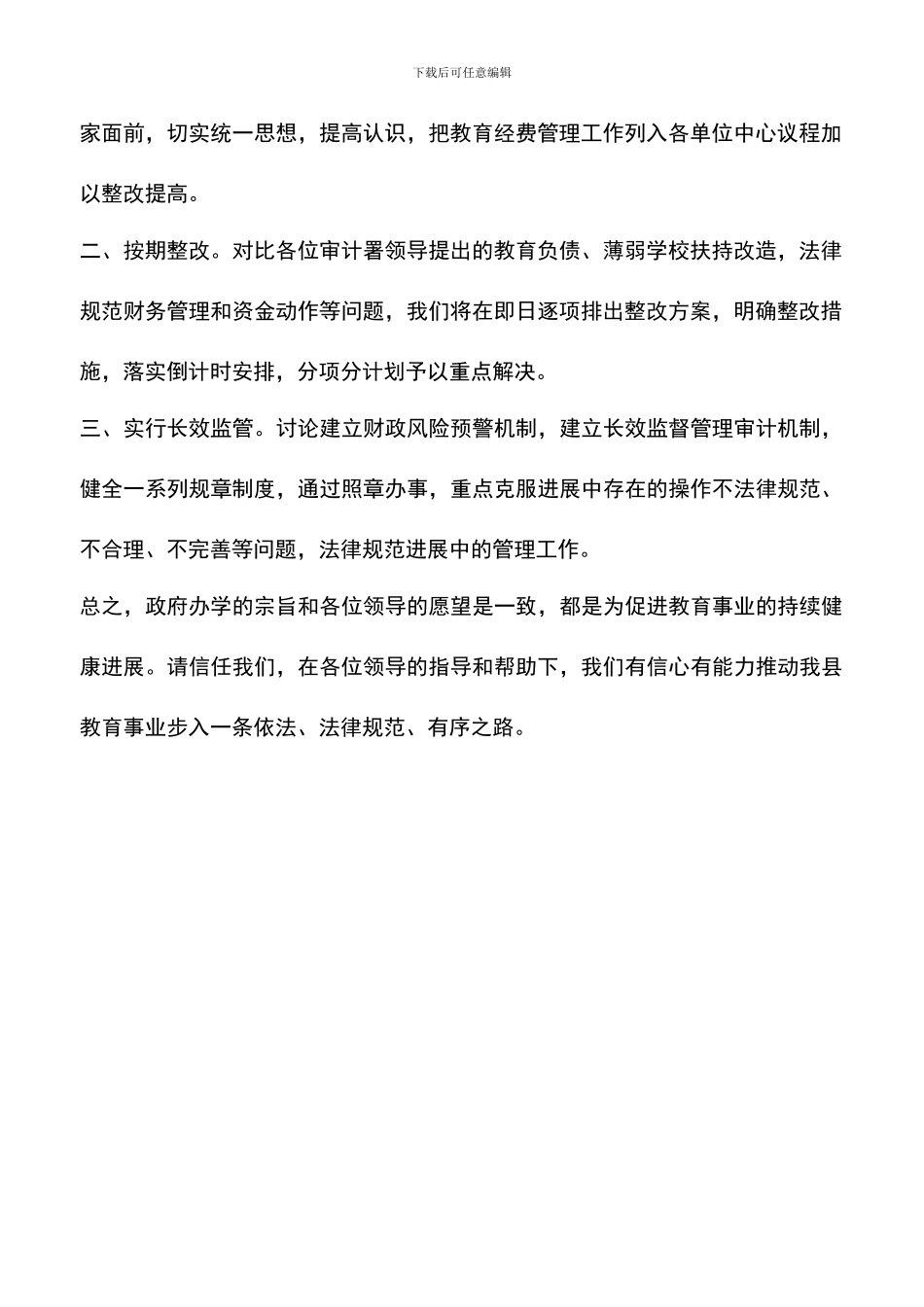 下载后可任意编辑

家面前，切实统一思想，提高认识，把教育经费管理工作列入各单位中心议程加以整改提高。

二、按期整改。对比各位审计署领导提出的教育负债、薄弱学校扶持改造，法律规范财务管理和资金动作等问题，我们将在即日逐项排出整改方案，明确整改措施，落实倒计时安排，分项分计划予以重点解决。

三、实行长效监管。讨论建立财政风险预警机制，建立长效监督管理审计机制，健全一系列规章制度，通过照章办事，重点克服进展中存在的操作不法律规范、不合理、不完善等问题，法律规范进展中的管理工作。

总之，政府办学的宗旨和各位领导的愿望是一致，都是为促进教育事业的持续健康进展。请信任我们，在各位领导的指导和帮助下，我们有信心有能力推动我县教育事业步入一条依法、法律规范、有序之路。